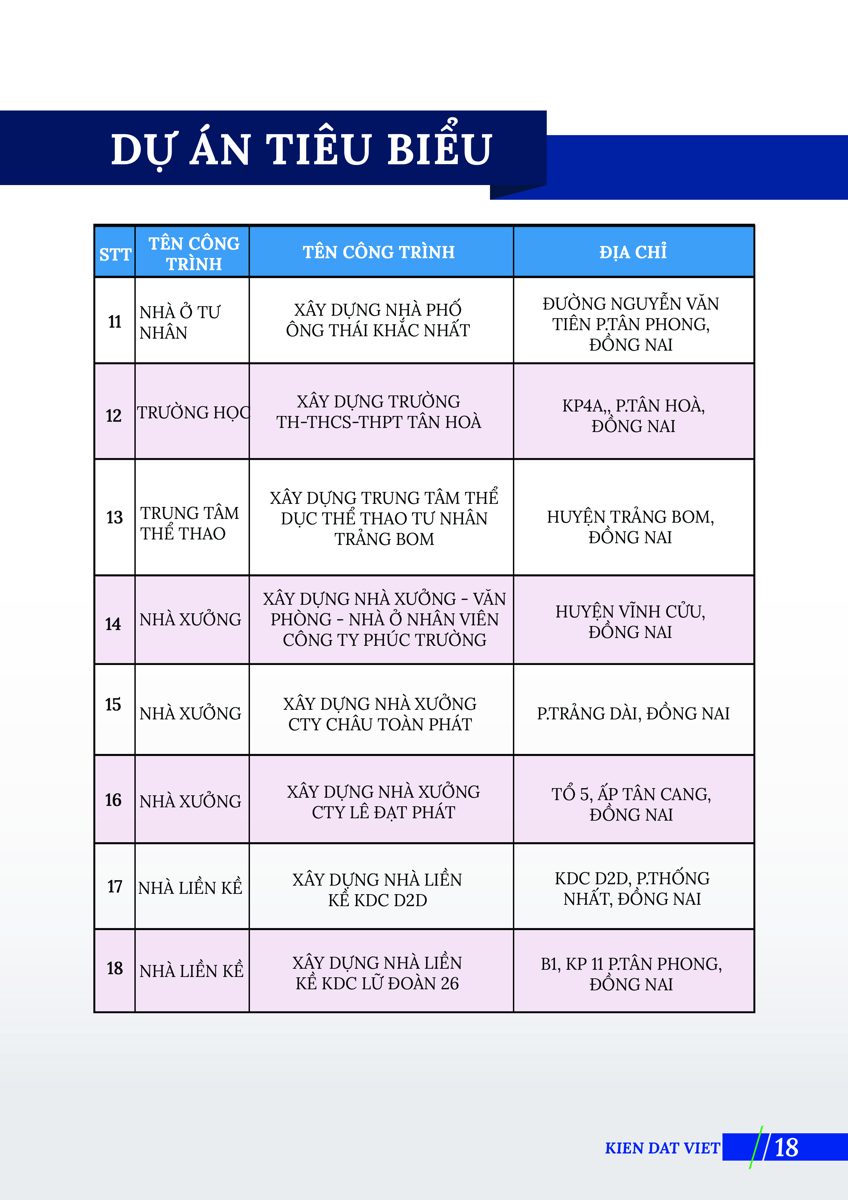 DỰ ÁN TIÊU BIỂU

| STT | TÊN CÔNG TRÌNH | TÊN CÔNG TRÌNH | ĐỊA CHỈ |
|---|---|---|---|
| 11 | NHÀ Ở TƯ NHÂN | XÂY DỰNG NHÀ PHỐ ÔNG THÁI KHẮC NHẤT | ĐƯỜNG NGUYỄN VĂN TIÊN P.TÂN PHONG, ĐỒNG NAI |
| 12 | TRƯỜNG HỌC | XÂY DỰNG TRƯỜNG TH-THCS-THPT TÂN HOÀ | KP4A,, P.TÂN HOÀ, ĐỒNG NAI |
| 13 | TRUNG TÂM THỂ THAO | XÂY DỰNG TRUNG TÂM THỂ DỤC THỂ THAO TƯ NHÂN TRẢNG BOM | HUYỆN TRẢNG BOM, ĐỒNG NAI |
| 14 | NHÀ XƯỞNG | XÂY DỰNG NHÀ XƯỞNG - VĂN PHÒNG - NHÀ Ở NHÂN VIÊN CÔNG TY PHÚC TRƯỜNG | HUYỆN VĨNH CỬU, ĐỒNG NAI |
| 15 | NHÀ XƯỞNG | XÂY DỰNG NHÀ XƯỞNG CTY CHÂU TOÀN PHÁT | P.TRẢNG DÀI, ĐỒNG NAI |
| 16 | NHÀ XƯỞNG | XÂY DỰNG NHÀ XƯỞNG CTY LÊ ĐẠT PHÁT | TỔ 5, ẤP TÂN CANG, ĐỒNG NAI |
| 17 | NHÀ LIỀN KỀ | XÂY DỰNG NHÀ LIỀN KỀ KDC D2D | KDC D2D, P.THỐNG NHẤT, ĐỒNG NAI |
| 18 | NHÀ LIỀN KỀ | XÂY DỰNG NHÀ LIỀN KỀ KDC LỮ ĐOÀN 26 | B1, KP 11 P.TÂN PHONG, ĐỒNG NAI |

KIEN DAT VIET 18